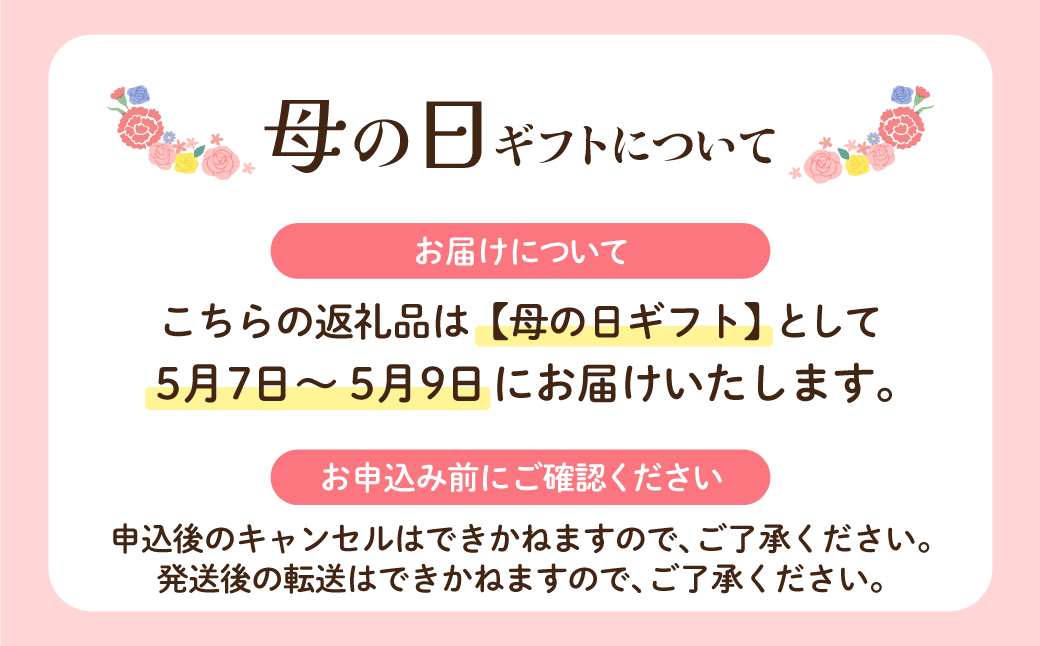 母の日ギフトについて

お届けについて

こちらの返礼品は【母の日ギフト】として
5月7日～5月9日にお届けいたします。

お申込み前にご確認ください

申込後のキャンセルはできかねますので、ご了承ください。
発送後の転送はできかねますので、ご了承ください。